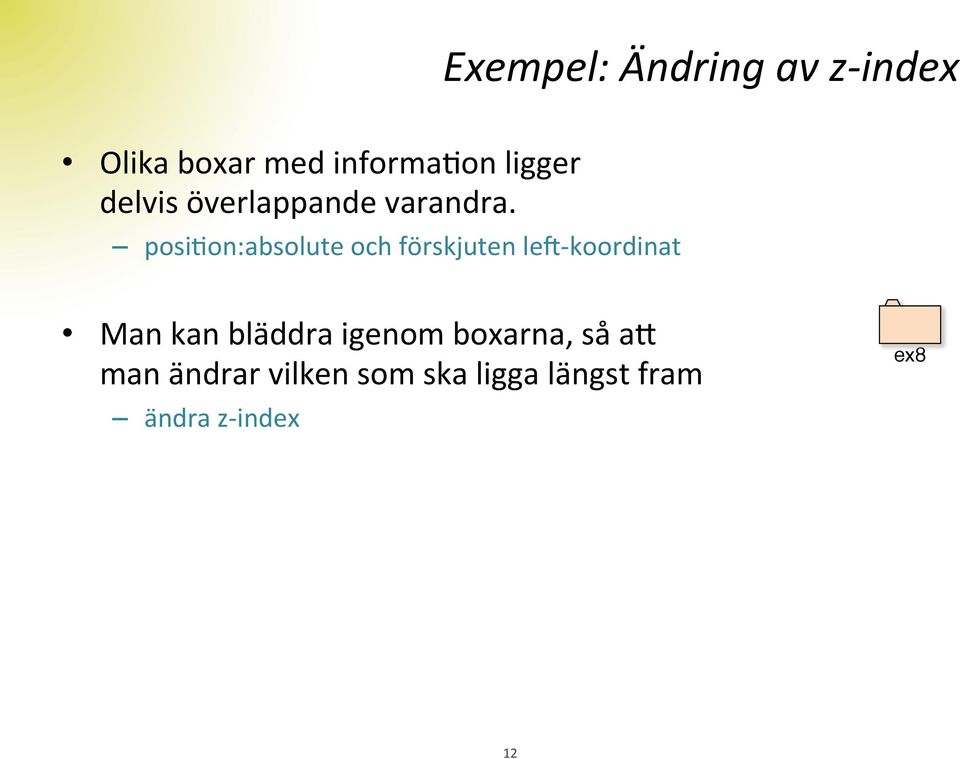 Exempel: Ändring av z-index

• Olika boxar med information ligger delvis överlappande varandra.
– position:absolute och förskjuten left-koordinat

• Man kan bläddra igenom boxarna, så att man ändrar vilken som ska ligga längst fram
– ändra z-index

ex8

12